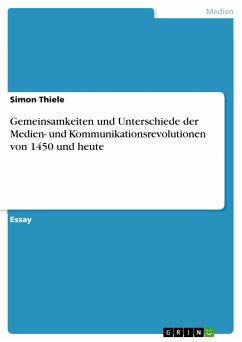 Medien

Simon Thiele

Gemeinsamkeiten und Unterschiede der Medien- und Kommunikationsrevolutionen von 1450 und heute

Essay

GRIN